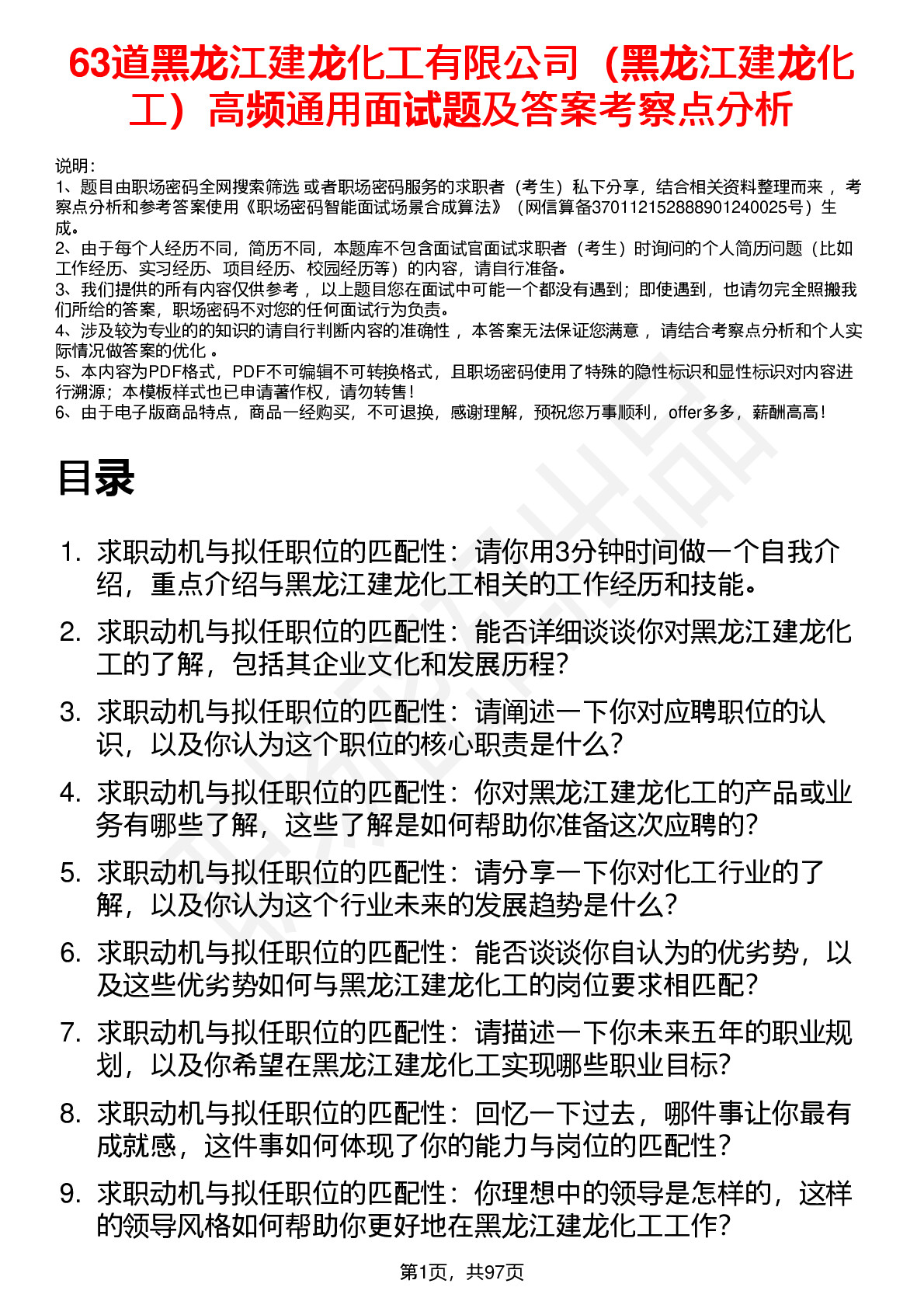 63道黑龙江建龙化工有限公司（黑龙江建龙化工）高频通用面试题及答案考察点分析

说明：
1、题目由职场密码全网搜索筛选 或者职场密码服务的求职者（考生）私下分享，结合相关资料整理而来 ，考察点分析和参考答案使用《职场密码智能面试场景合成算法》（网信算备370112152888901240025号）生成。
2、由于每个人经历不同，简历不同，本题库不包含面试官面试求职者（考生）时询问的个人简历问题（比如工作经历、实习经历、项目经历、校园经历等）的内容，请自行准备。
3、我们提供的所有内容仅供参考 ，以上题目您在面试中可能一个都没有遇到；即使遇到，也请勿完全照搬我们所给的答案，职场密码不对您的任何面试行为负责。
4、涉及较为专业的的知识的请自行判断内容的准确性 ，本答案无法保证您满意 ，请结合考察点分析和个人实际情况做答案的优化 。
5、本内容为PDF格式，PDF不可编辑不可转换格式，且职场密码使用了特殊的隐性标识和显性标识对内容进行溯源；本模板样式也已申请著作权，请勿转售！
6、由于电子版商品特点，商品一经购买，不可退换，感谢理解，预祝您万事顺利，offer多多，薪酬高高！

目录

1. 求职动机与拟任职位的匹配性：请你用3分钟时间做一个自我介绍，重点介绍与黑龙江建龙化工相关的工作经历和技能。
2. 求职动机与拟任职位的匹配性：能否详细谈谈你对黑龙江建龙化工的了解，包括其企业文化和发展历程？
3. 求职动机与拟任职位的匹配性：请阐述一下你对应聘职位的认识，以及你认为这个职位的核心职责是什么？
4. 求职动机与拟任职位的匹配性：你对黑龙江建龙化工的产品或业务有哪些了解，这些了解是如何帮助你准备这次应聘的？
5. 求职动机与拟任职位的匹配性：请分享一下你对化工行业的了解，以及你认为这个行业未来的发展趋势是什么？
6. 求职动机与拟任职位的匹配性：能否谈谈你自认为的优劣势，以及这些优劣势如何与黑龙江建龙化工的岗位要求相匹配？
7. 求职动机与拟任职位的匹配性：请描述一下你未来五年的职业规划，以及你希望在黑龙江建龙化工实现哪些职业目标？
8. 求职动机与拟任职位的匹配性：回忆一下过去，哪件事让你最有成就感，这件事如何体现了你的能力与岗位的匹配性？
9. 求职动机与拟任职位的匹配性：你理想中的领导是怎样的，这样的领导风格如何帮助你更好地在黑龙江建龙化工工作？

第1页，共97页